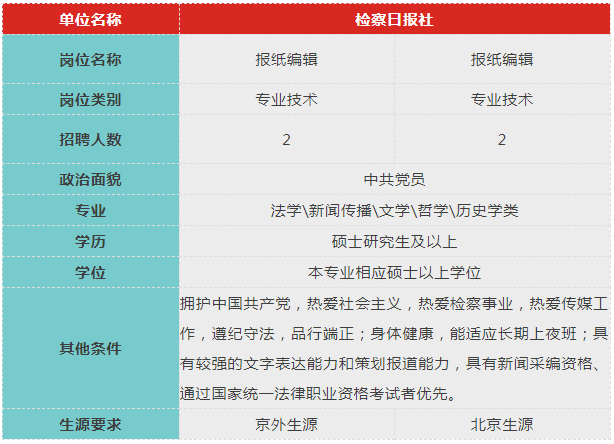 | 单位名称 | 检察日报社 | |
|---|---|---|
| 岗位名称 | 报纸编辑 | 报纸编辑 |
| 岗位类别 | 专业技术 | 专业技术 |
| 招聘人数 | 2 | 2 |
| 政治面貌 | 中共党员 | |
| 专业 | 法学\新闻传播\文学\哲学\历史学类 | |
| 学历 | 硕士研究生及以上 | |
| 学位 | 本专业相应硕士以上学位 | |
| 其他条件 | 拥护中国共产党，热爱社会主义，热爱检察事业，热爱传媒工作，遵纪守法，品行端正；身体健康，能适应长期上夜班；具有较强的文字表达能力和策划报道能力，具有新闻采编资格、通过国家统一法律职业资格考试者优先。 | |
| 生源要求 | 京外生源 | 北京生源 |